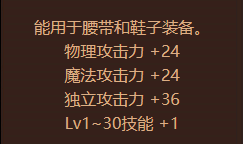 能用于腰带和鞋子装备。
物理攻击力 +24
魔法攻击力 +24
独立攻击力 +36
Lv1~30技能 +1